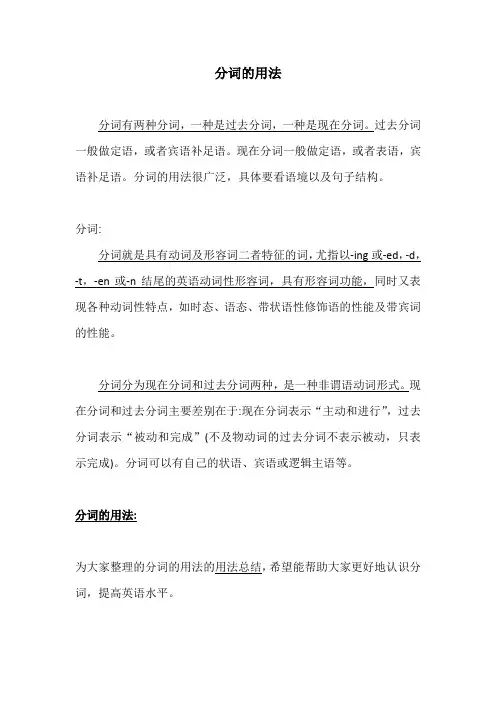 分词的用法

分词有两种分词，一种是过去分词，一种是现在分词。过去分词一般做定语，或者宾语补足语。现在分词一般做定语，或者表语，宾语补足语。分词的用法很广泛，具体要看语境以及句子结构。

分词:

分词就是具有动词及形容词二者特征的词，尤指以-ing 或-ed，-d，-t，-en 或-n 结尾的英语动词性形容词，具有形容词功能，同时又表现各种动词性特点，如时态、语态、带状语性修饰语的性能及带宾词的性能。

分词分为现在分词和过去分词两种，是一种非谓语动词形式。现在分词和过去分词主要差别在于:现在分词表示“主动和进行”，过去分词表示“被动和完成”(不及物动词的过去分词不表示被动，只表示完成)。分词可以有自己的状语、宾语或逻辑主语等。

分词的用法:

为大家整理的分词的用法的用法总结，希望能帮助大家更好地认识分词，提高英语水平。